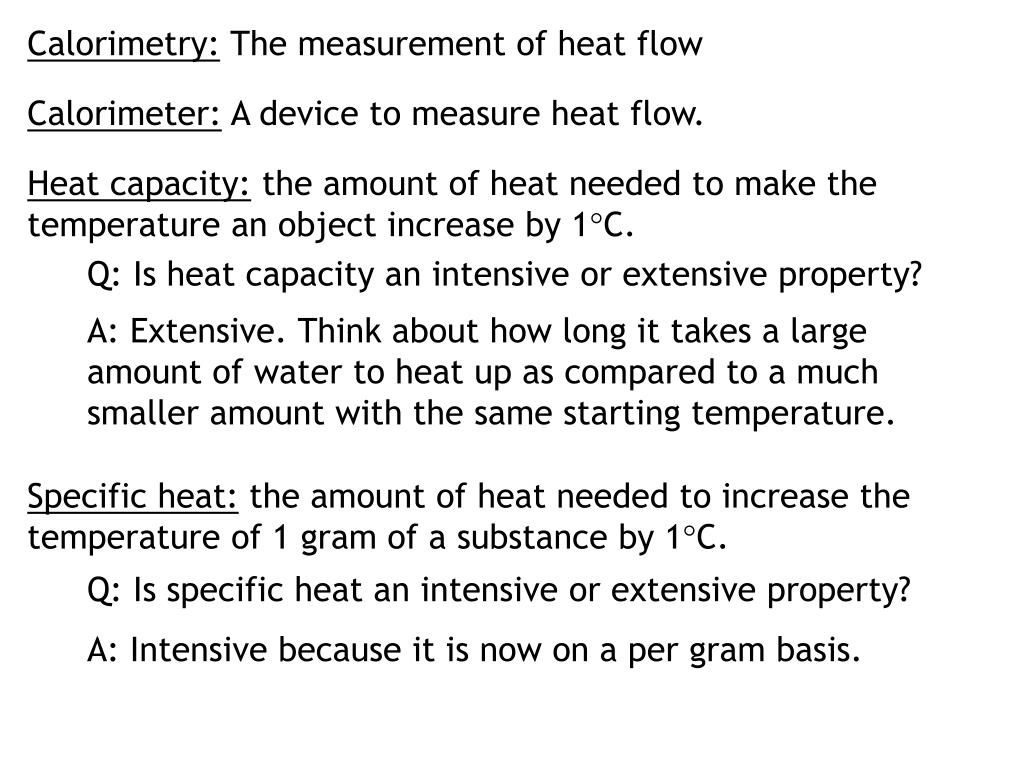 Calorimetry: The measurement of heat flow

Calorimeter: A device to measure heat flow.

Heat capacity: the amount of heat needed to make the temperature an object increase by 1°C.

Q: Is heat capacity an intensive or extensive property?

A: Extensive. Think about how long it takes a large amount of water to heat up as compared to a much smaller amount with the same starting temperature.

Specific heat: the amount of heat needed to increase the temperature of 1 gram of a substance by 1°C.

Q: Is specific heat an intensive or extensive property?

A: Intensive because it is now on a per gram basis.